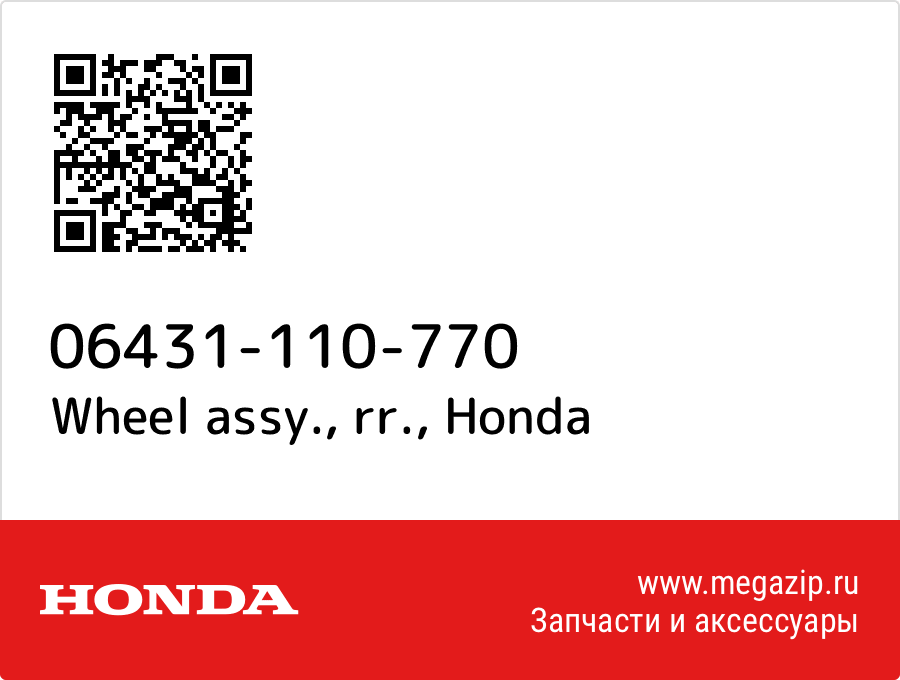 06431-110-770
Wheel assy., rr., Honda

HONDA

www.megazip.ru
Запчасти и аксессуары